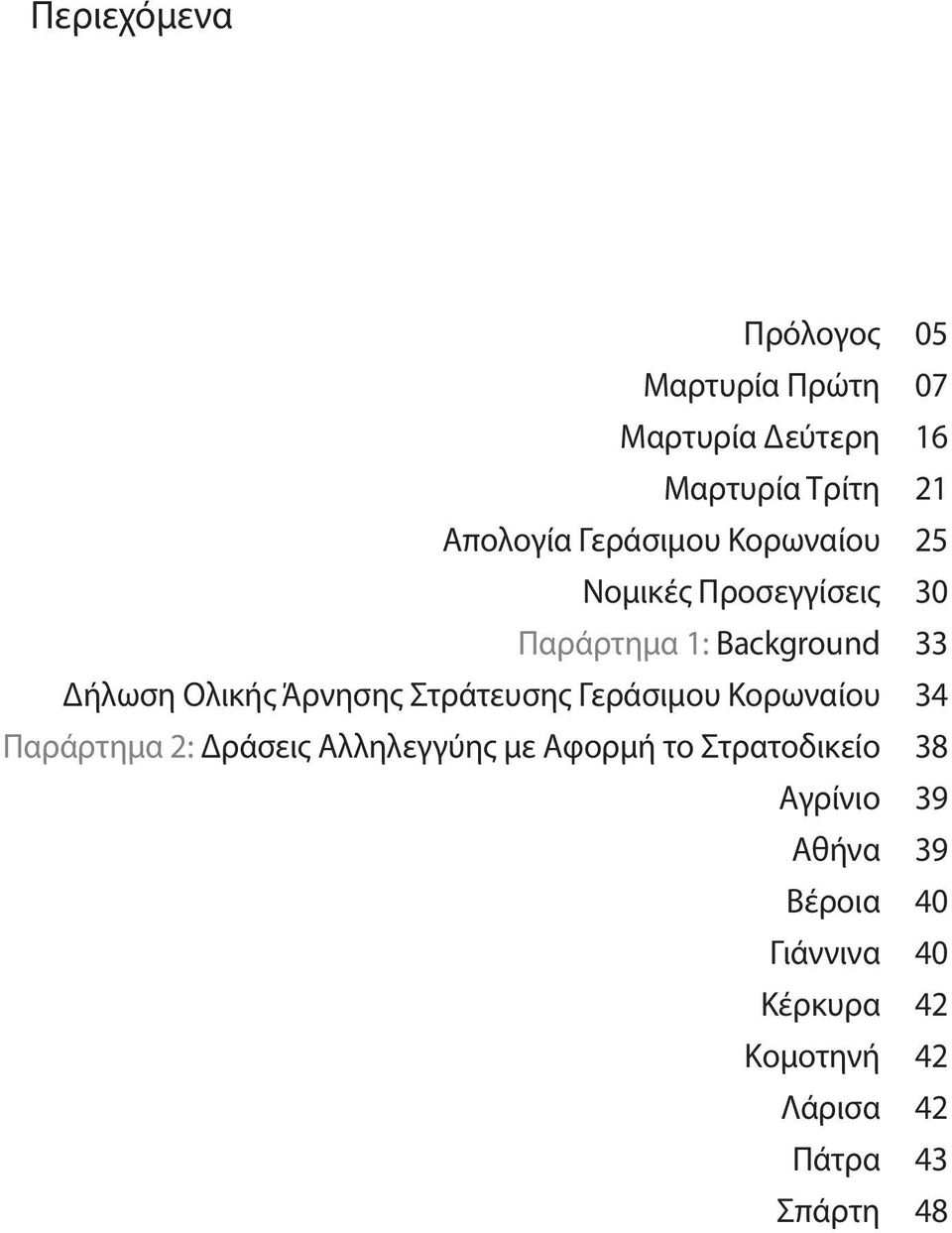 Περιεχόμενα

Πρόλογος 05
Μαρτυρία Πρώτη 07
Μαρτυρία Δεύτερη 16
Μαρτυρία Τρίτη 21
Απολογία Γεράσιμου Κορωναίου 25
Νομικές Προσεγγίσεις 30
Παράρτημα 1: Background 33
Δήλωση Ολικής Άρνησης Στράτευσης Γεράσιμου Κορωναίου 34
Παράρτημα 2: Δράσεις Αλληλεγγύης με Αφορμή το Στρατοδικείο 38
Αγρίνιο 39
Αθήνα 39
Βέροια 40
Γιάννινα 40
Κέρκυρα 42
Κομοτηνή 42
Λάρισα 42
Πάτρα 43
Σπάρτη 48